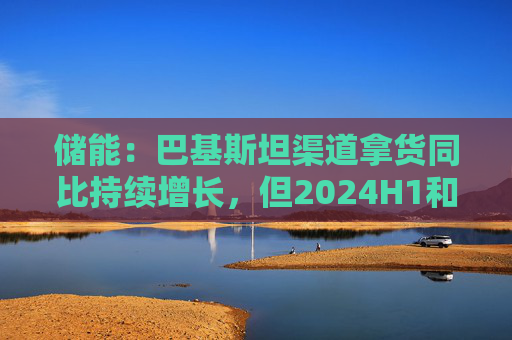 储能：巴基斯坦渠道拿货同比持续增长，但2024H1和